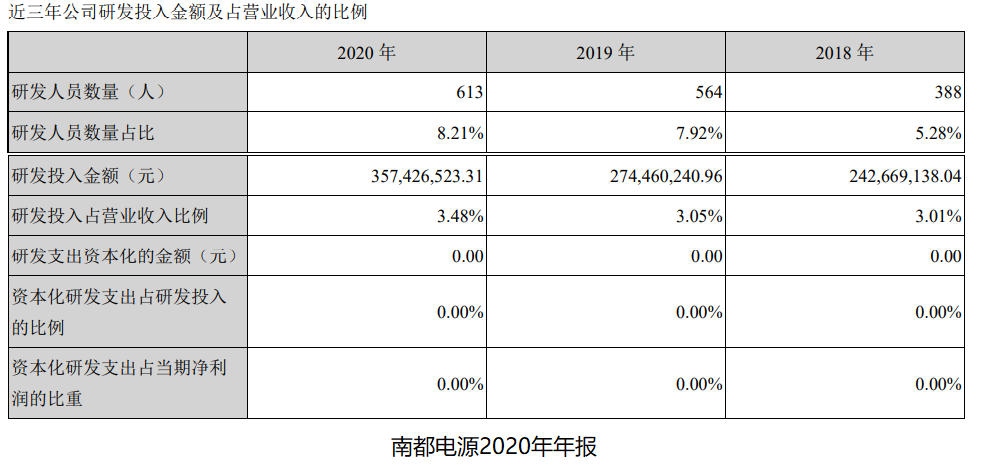 近三年公司研发投入金额及占营业收入的比例

| | 2020 年 | 2019 年 | 2018 年 |
|---|---|---|---|
| 研发人员数量（人） | 613 | 564 | 388 |
| 研发人员数量占比 | 8.21% | 7.92% | 5.28% |
| 研发投入金额（元） | 357,426,523.31 | 274,460,240.96 | 242,669,138.04 |
| 研发投入占营业收入比例 | 3.48% | 3.05% | 3.01% |
| 研发支出资本化的金额（元） | 0.00 | 0.00 | 0.00 |
| 资本化研发支出占研发投入的比例 | 0.00% | 0.00% | 0.00% |
| 资本化研发支出占当期净利润的比重 | 0.00% | 0.00% | 0.00% |

南都电源2020年年报